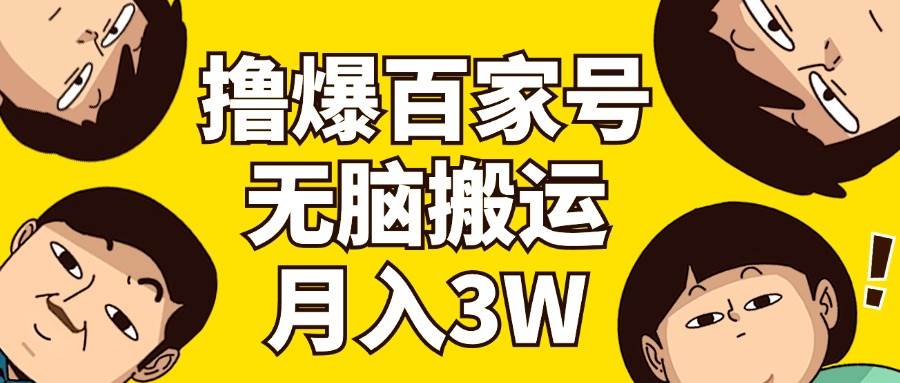 撸爆百家号
无脑搬运
月入3W

!